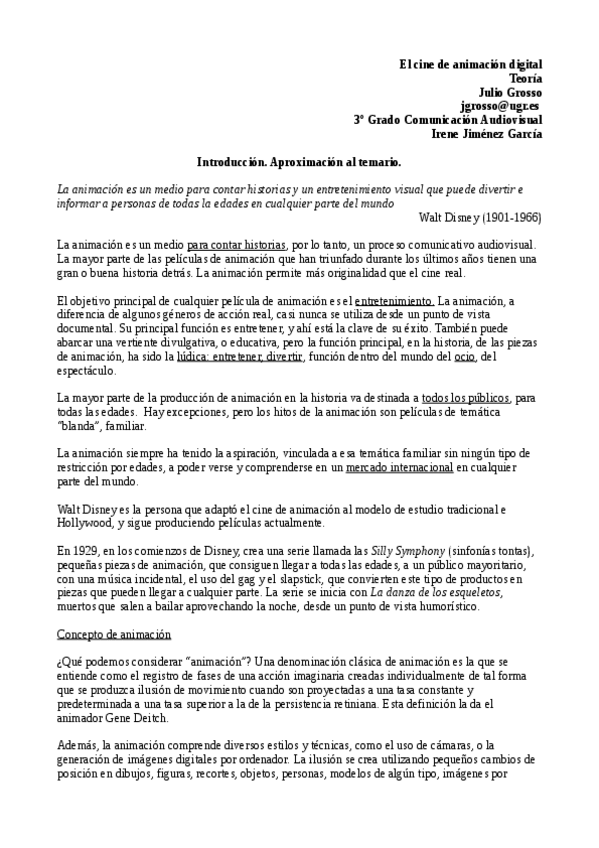 El cine de animación digital
Teoría
Julio Grosso
jgrosso@ugr.es
3º Grado Comunicación Audiovisual
Irene Jiménez García

Introducción. Aproximación al temario.

La animación es un medio para contar historias y un entretenimiento visual que puede divertir e informar a personas de todas la edades en cualquier parte del mundo
Walt Disney (1901-1966)

La animación es un medio para contar historias, por lo tanto, un proceso comunicativo audiovisual. La mayor parte de las películas de animación que han triunfado durante los últimos años tienen una gran o buena historia detrás. La animación permite más originalidad que el cine real.

El objetivo principal de cualquier película de animación es el entretenimiento. La animación, a diferencia de algunos géneros de acción real, casi nunca se utiliza desde un punto de vista documental. Su principal función es entretener, y ahí está la clave de su éxito. También puede abarcar una vertiente divulgativa, o educativa, pero la función principal, en la historia, de las piezas de animación, ha sido la lúdica: entretener, divertir, función dentro del mundo del ocio, del espectáculo.

La mayor parte de la producción de animación en la historia va destinada a todos los públicos, para todas las edades. Hay excepciones, pero los hitos de la animación son películas de temática "blanda", familiar.

La animación siempre ha tenido la aspiración, vinculada a esa temática familiar sin ningún tipo de restricción por edades, a poder verse y comprenderse en un mercado internacional en cualquier parte del mundo.

Walt Disney es la persona que adaptó el cine de animación al modelo de estudio tradicional e Hollywood, y sigue produciendo películas actualmente.

En 1929, en los comienzos de Disney, crea una serie llamada las Silly Symphony (sinfonías tontas), pequeñas piezas de animación, que consiguen llegar a todas las edades, a un público mayoritario, con una música incidental, el uso del gag y el slapstick, que convierten este tipo de productos en piezas que pueden llegar a cualquier parte. La serie se inicia con La danza de los esqueletos, muertos que salen a bailar aprovechando la noche, desde un punto de vista humorístico.

Concepto de animación

¿Qué podemos considerar "animación"? Una denominación clásica de animación es la que se entiende como el registro de fases de una acción imaginaria creadas individualmente de tal forma que se produzca ilusión de movimiento cuando son proyectadas a una tasa constante y predeterminada a una tasa superior a la de la persistencia retiniana. Esta definición la da el animador Gene Deitch.

Además, la animación comprende diversos estilos y técnicas, como el uso de cámaras, o la generación de imágenes digitales por ordenador. La ilusión se crea utilizando pequeños cambios de posición en dibujos, figuras, recortes, objetos, personas, modelos de algún tipo, imágenes por